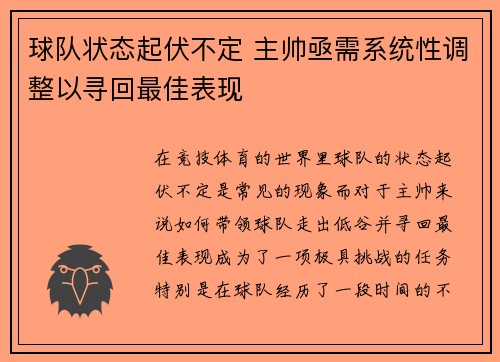 球队状态起伏不定 主帅亟需系统性调整以寻回最佳表现

在竞技体育的世界里球队的状态起伏不定是常见的现象而对于主帅来说如何带领球队走出低谷并寻回最佳表现成为了一项极具挑战的任务特别是在球队经历了一段时间的不